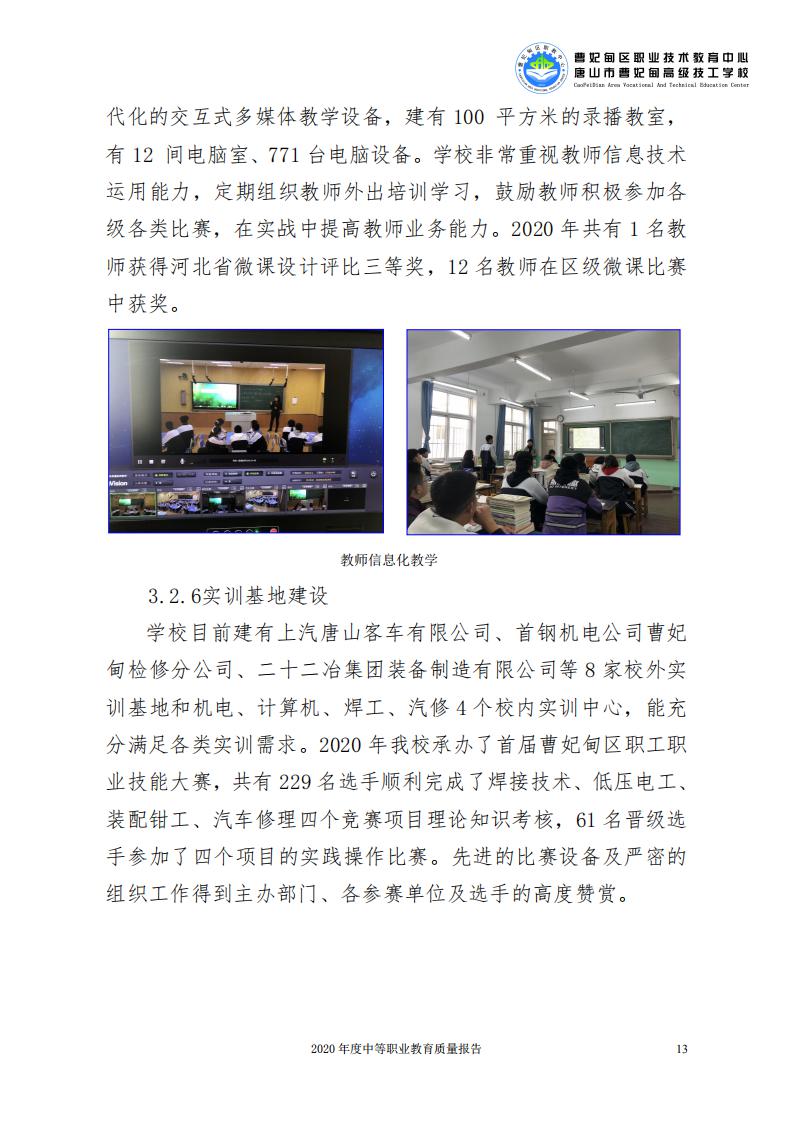 曹妃甸区职业技术教育中心
唐山市曹妃甸高级技工学校
CaoFeiDian Area Vocational And Technical Education Center

代化的交互式多媒体教学设备，建有 100 平方米的录播教室，有 12 间电脑室、771 台电脑设备。学校非常重视教师信息技术运用能力，定期组织教师外出培训学习，鼓励教师积极参加各级各类比赛，在实战中提高教师业务能力。2020 年共有 1 名教师获得河北省微课设计评比三等奖，12 名教师在区级微课比赛中获奖。

Vision

教师信息化教学

3.2.6实训基地建设

学校目前建有上汽唐山客车有限公司、首钢机电公司曹妃甸检修分公司、二十二冶集团装备制造有限公司等 8 家校外实训基地和机电、计算机、焊工、汽修 4 个校内实训中心，能充分满足各类实训需求。2020 年我校承办了首届曹妃甸区职工职业技能大赛，共有 229 名选手顺利完成了焊接技术、低压电工、装配钳工、汽车修理四个竞赛项目理论知识考核，61 名晋级选手参加了四个项目的实践操作比赛。先进的比赛设备及严密的组织工作得到主办部门、各参赛单位及选手的高度赞赏。

2020 年度中等职业教育质量报告 13